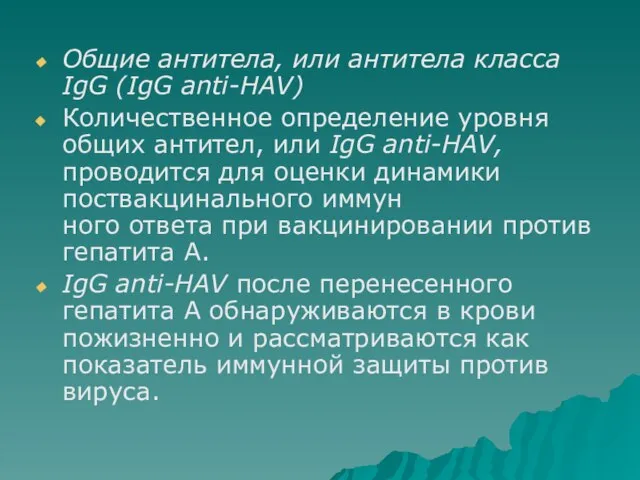 Общие антитела, или антитела класса IgG (IgG anti-HAV)

Количественное определение уровня общих антител, или IgG anti-HAV, проводится для оценки динамики поствакцинального иммун
ного ответа при вакцинировании против гепатита А.

IgG anti-HAV после перенесенного гепатита А обнаруживаются в крови пожизненно и рассматриваются как показатель иммунной защиты против вируса.